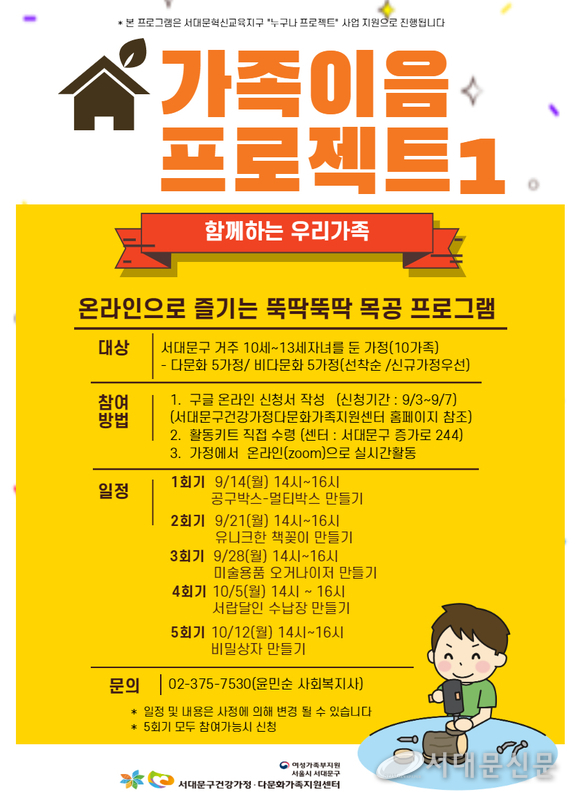 * 본 프로그램은 서대문혁신교육지구 "누구나 프로젝트" 사업 지원으로 진행됩니다

가족이음 프로젝트1

함께하는 우리가족

온라인으로 즐기는 뚝딱뚝딱 목공 프로그램

대상
서대문구 거주 10세~13세자녀를 둔 가정(10가족)
- 다문화 5가정/ 비다문화 5가정(선착순 /신규가정우선)

참여 방법
1. 구글 온라인 신청서 작성 (신청기간 : 9/3~9/7)
(서대문구건강가정다문화가족지원센터 홈페이지 참조)
2. 활동키트 직접 수령 (센터 : 서대문구 증가로 244)
3. 가정에서 온라인(zoom)으로 실시간활동

일정
1회기 9/14(월) 14시~16시
공구박스-멀티박스 만들기
2회기 9/21(월) 14시~16시
유니크한 책꽂이 만들기
3회기 9/28(월) 14시~16시
미술용품 오거나이저 만들기
4회기 10/5(월) 14시 ~ 16시
서랍달인 수납장 만들기
5회기 10/12(월) 14시~16시
비밀상자 만들기

문의
02-375-7530(윤민순 사회복지사)

* 일정 및 내용은 사정에 의해 변경 될 수 있습니다
* 5회기 모두 참여가능시 신청

여성가족부지원
서울시 서대문구
서대문구건강가정·다문화가족지원센터

서대문신문